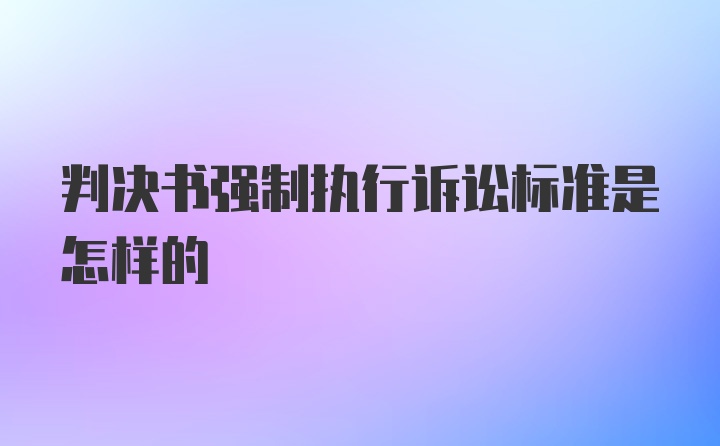 判决书强制执行诉讼标准是怎样的